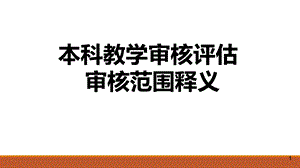 本科教学审核评估
审核范围释义

1